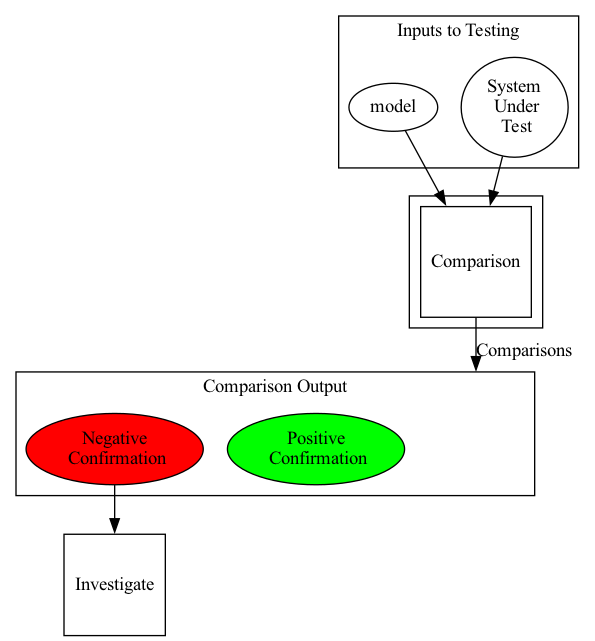 Inputs to Testing

model

System Under Test

Comparison

Comparisons

Comparison Output

Negative Confirmation

Positive Confirmation

Investigate